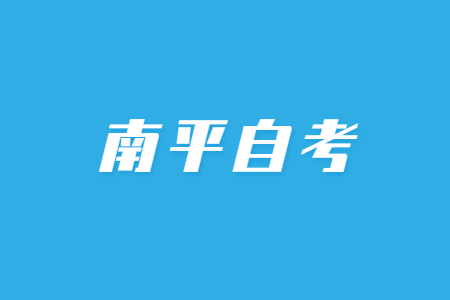 南平自考